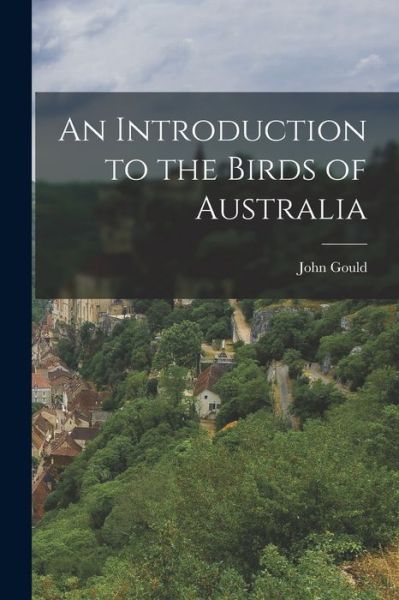 An Introduction to the Birds of Australia

John Gould